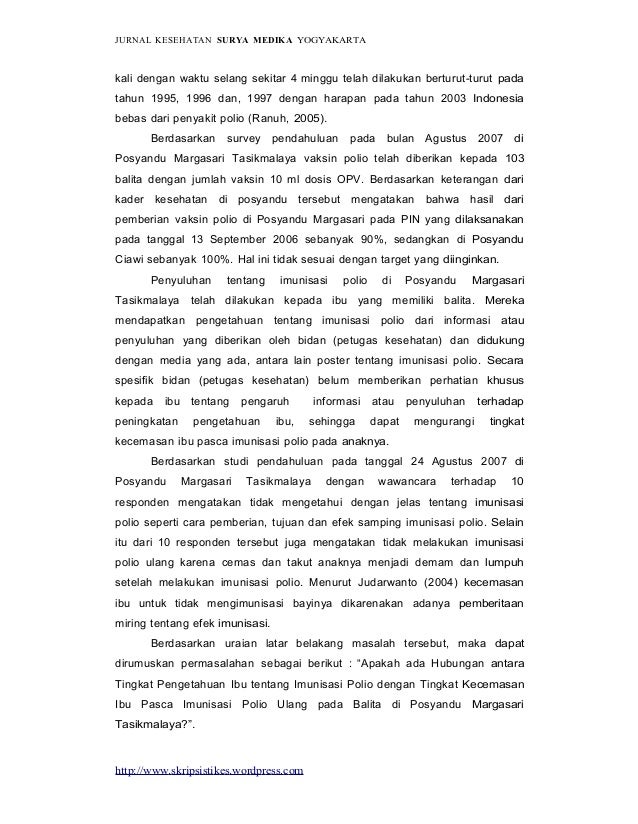 JURNAL KESEHATAN SURYA MEDIKA YOGYAKARTA

kali dengan waktu selang sekitar 4 minggu telah dilakukan berturut-turut pada tahun 1995, 1996 dan, 1997 dengan harapan pada tahun 2003 Indonesia bebas dari penyakit polio (Ranuh, 2005).

Berdasarkan survey pendahuluan pada bulan Agustus 2007 di Posyandu Margasari Tasikmalaya vaksin polio telah diberikan kepada 103 balita dengan jumlah vaksin 10 ml dosis OPV. Berdasarkan keterangan dari kader kesehatan di posyandu tersebut mengatakan bahwa hasil dari pemberian vaksin polio di Posyandu Margasari pada PIN yang dilaksanakan pada tanggal 13 September 2006 sebanyak 90%, sedangkan di Posyandu Ciawi sebanyak 100%. Hal ini tidak sesuai dengan target yang diinginkan.

Penyuluhan tentang imunisasi polio di Posyandu Margasari Tasikmalaya telah dilakukan kepada ibu yang memiliki balita. Mereka mendapatkan pengetahuan tentang imunisasi polio dari informasi atau penyuluhan yang diberikan oleh bidan (petugas kesehatan) dan didukung dengan media yang ada, antara lain poster tentang imunisasi polio. Secara spesifik bidan (petugas kesehatan) belum memberikan perhatian khusus kepada ibu tentang pengaruh informasi atau penyuluhan terhadap peningkatan pengetahuan ibu, sehingga dapat mengurangi tingkat kecemasan ibu pasca imunisasi polio pada anaknya.

Berdasarkan studi pendahuluan pada tanggal 24 Agustus 2007 di Posyandu Margasari Tasikmalaya dengan wawancara terhadap 10 responden mengatakan tidak mengetahui dengan jelas tentang imunisasi polio seperti cara pemberian, tujuan dan efek samping imunisasi polio. Selain itu dari 10 responden tersebut juga mengatakan tidak melakukan imunisasi polio ulang karena cemas dan takut anaknya menjadi demam dan lumpuh setelah melakukan imunisasi polio. Menurut Judarwanto (2004) kecemasan ibu untuk tidak mengimunisasi bayinya dikarenakan adanya pemberitaan miring tentang efek imunisasi.

Berdasarkan uraian latar belakang masalah tersebut, maka dapat dirumuskan permasalahan sebagai berikut : "Apakah ada Hubungan antara Tingkat Pengetahuan Ibu tentang Imunisasi Polio dengan Tingkat Kecemasan Ibu Pasca Imunisasi Polio Ulang pada Balita di Posyandu Margasari Tasikmalaya?".

http://www.skripsistikes.wordpress.com